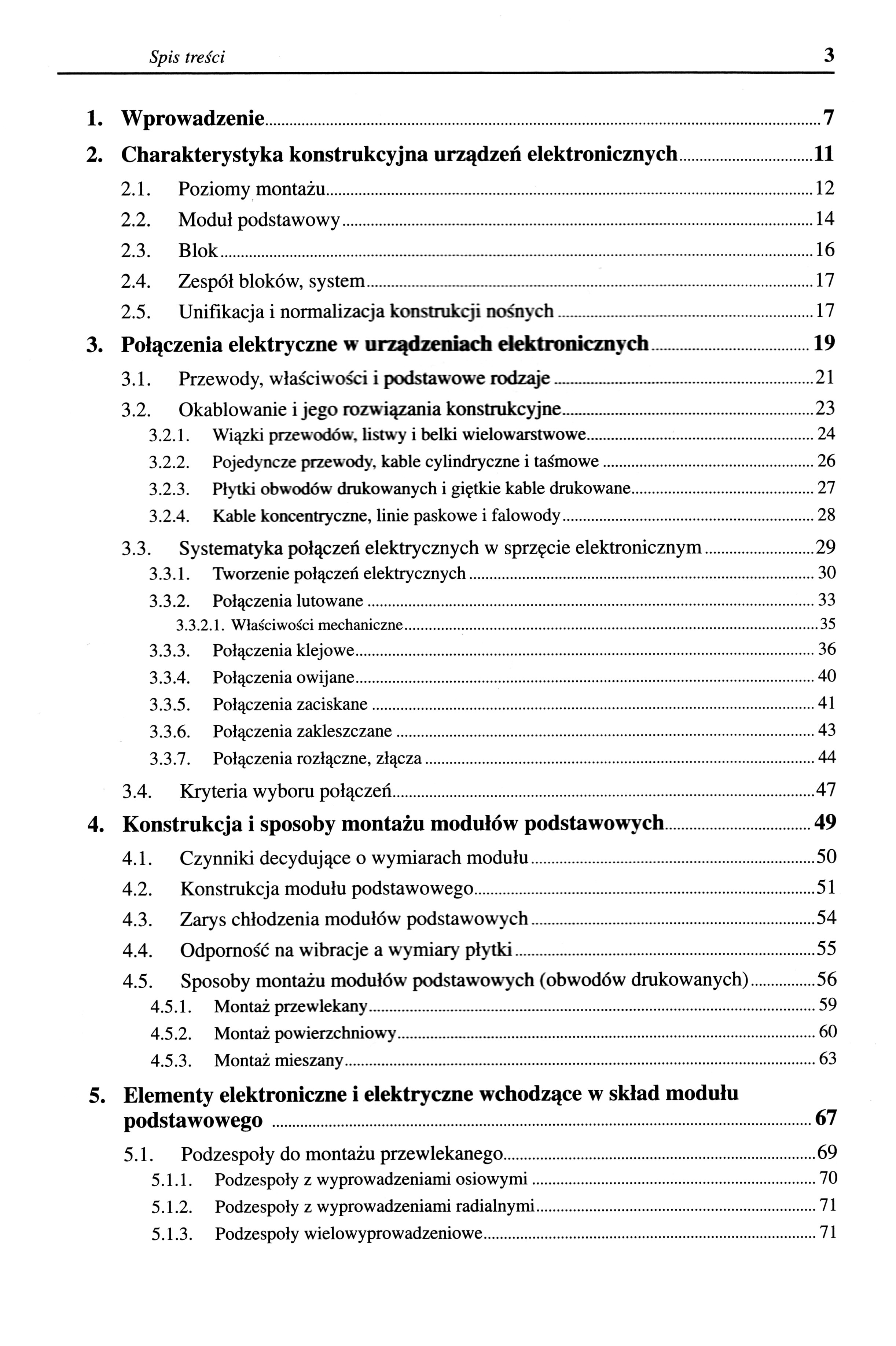 Spis treści 3

1. Wprowadzenie 7

2. Charakterystyka konstrukcyjna urządzeń elektronicznych 11

2.1. Poziomy montażu 12

2.2. Moduł podstawowy 14

2.3. Blok 16

2.4. Zespół bloków, system 17

2.5. Unifikacja i normalizacja konstrukcji nośnych 17

3. Połączenia elektryczne w urządzeniach elektronicznych 19

3.1. Przewody, właściwości i podstawowe rodzaje 21

3.2. Okablowanie i jego rozwiązania konstrukcyjne 23

3.2.1. Wiązki przewodów, listwy i belki wielowarstwowe 24

3.2.2. Pojedyncze przewody, kable cylindryczne i taśmowe 26

3.2.3. Płytki obwodów drukowanych i giętkie kable drukowane 27

3.2.4. Kable koncentryczne, linie paskowe i falowody 28

3.3. Systematyka połączeń elektrycznych w sprzęcie elektronicznym 29

3.3.1. Tworzenie połączeń elektrycznych 30

3.3.2. Połączenia lutowane 33

3.3.2.1. Właściwości mechaniczne 35

3.3.3. Połączenia klejowe 36

3.3.4. Połączenia owijane 40

3.3.5. Połączenia zaciskane 41

3.3.6. Połączenia zakleszczane 43

3.3.7. Połączenia rozłączne, złącza 44

3.4. Kryteria wyboru połączeń 47

4. Konstrukcja i sposoby montażu modułów podstawowych 49

4.1. Czynniki decydujące o wymiarach modułu 50

4.2. Konstrukcja modułu podstawowego 51

4.3. Zarys chłodzenia modułów podstawowych 54

4.4. Odporność na wibracje a wymiary płytki 55

4.5. Sposoby montażu modułów podstawowych (obwodów drukowanych) 56

4.5.1. Montaż przewlekany 59

4.5.2. Montaż powierzchniowy 60

4.5.3. Montaż mieszany 63

5. Elementy elektroniczne i elektryczne wchodzące w skład modułu podstawowego 67

5.1. Podzespoły do montażu przewlekanego 69

5.1.1. Podzespoły z wyprowadzeniami osiowymi 70

5.1.2. Podzespoły z wyprowadzeniami radialnymi 71

5.1.3. Podzespoły wielowyprowadzeniowe 71